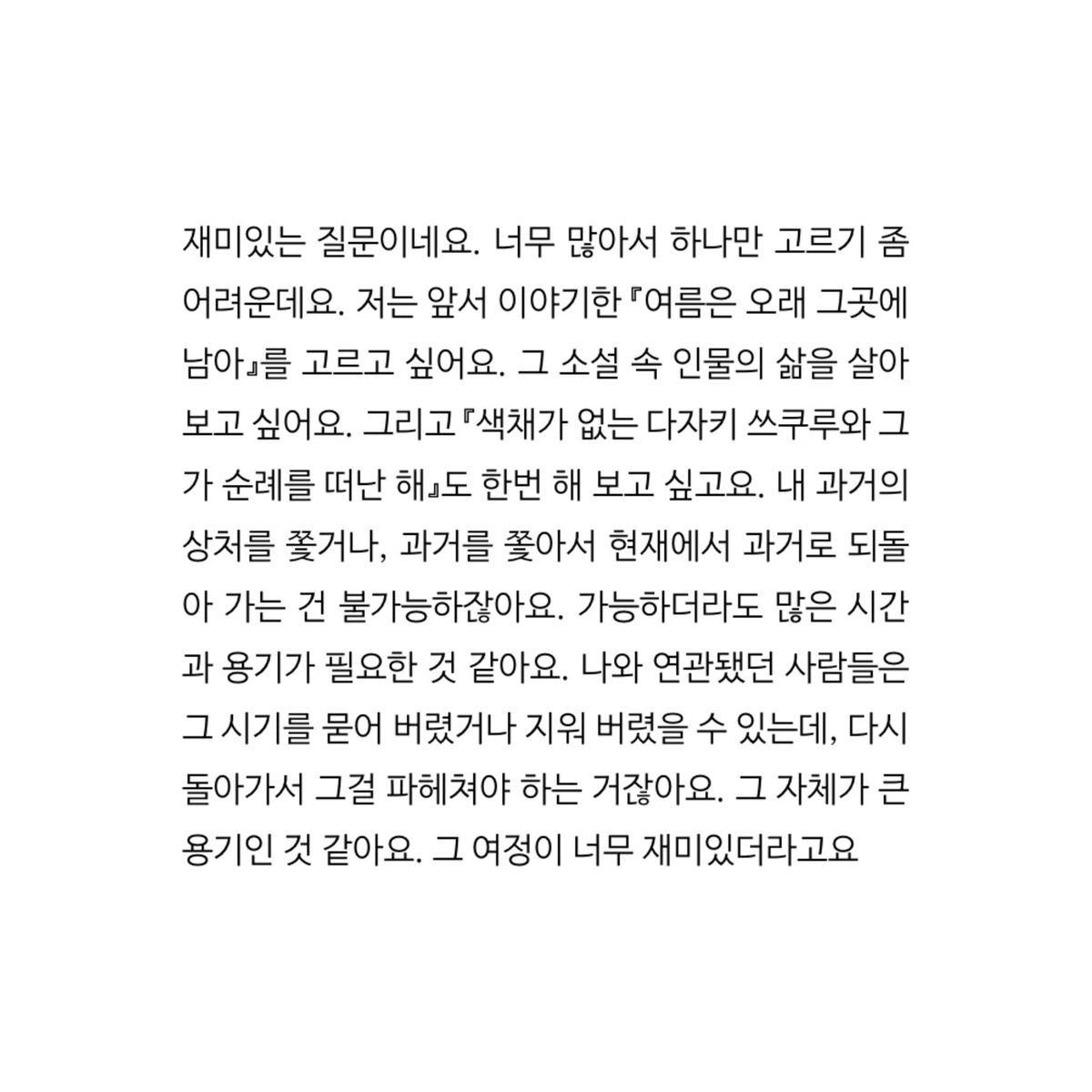 재미있는 질문이네요. 너무 많아서 하나만 고르기 좀 어려운데요. 저는 앞서 이야기한 『여름은 오래 그곳에 남아』를 고르고 싶어요. 그 소설 속 인물의 삶을 살아 보고 싶어요. 그리고 『색채가 없는 다자키 쓰쿠루와 그가 순례를 떠난 해』도 한번 해 보고 싶고요. 내 과거의 상처를 쫓거나, 과거를 쫓아서 현재에서 과거로 되돌아 가는 건 불가능하잖아요. 가능하더라도 많은 시간과 용기가 필요한 것 같아요. 나와 연관됐던 사람들은 그 시기를 묻어 버렸거나 지워 버렸을 수 있는데, 다시 돌아가서 그걸 파헤쳐야 하는 거잖아요. 그 자체가 큰 용기인 것 같아요. 그 여정이 너무 재미있더라고요